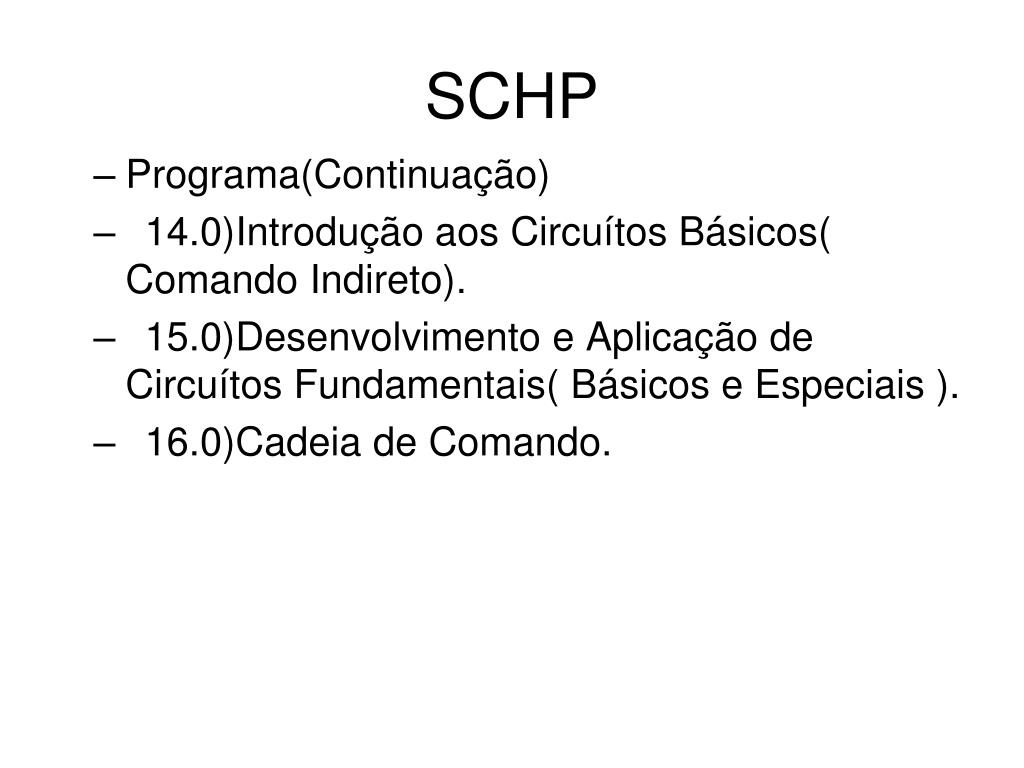 SCHP

– Programa(Continuação)

– 14.0)Introdução aos Circuítos Básicos( Comando Indireto).

– 15.0)Desenvolvimento e Aplicação de Circuítos Fundamentais( Básicos e Especiais ).

– 16.0)Cadeia de Comando.